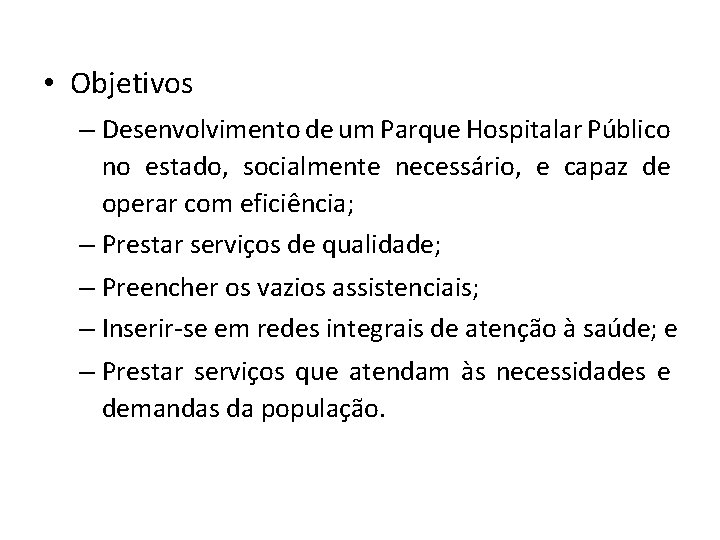 • Objetivos

– Desenvolvimento de um Parque Hospitalar Público no estado, socialmente necessário, e capaz de operar com eficiência;

– Prestar serviços de qualidade;

– Preencher os vazios assistenciais;

– Inserir-se em redes integrais de atenção à saúde; e

– Prestar serviços que atendam às necessidades e demandas da população.